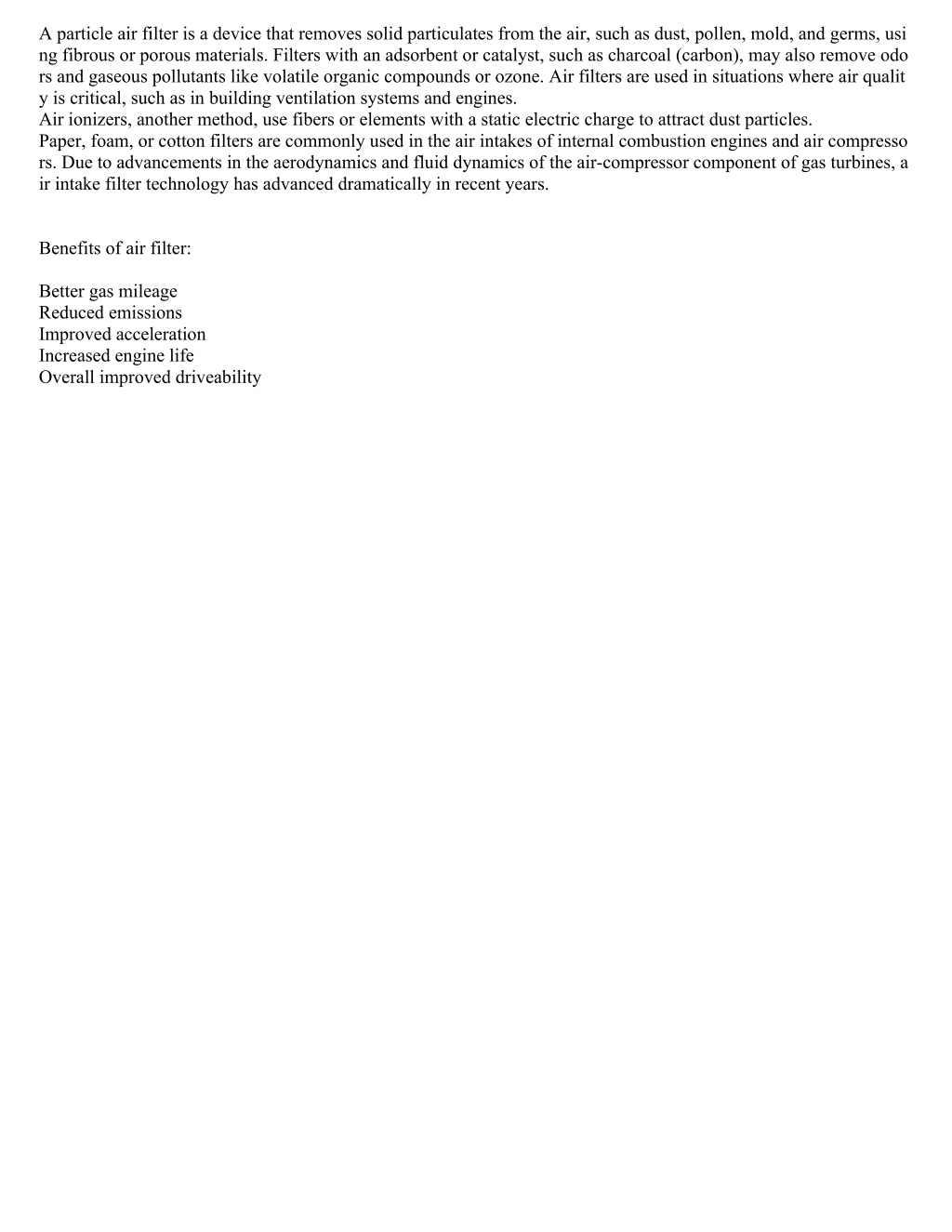 A particle air filter is a device that removes solid particulates from the air, such as dust, pollen, mold, and germs, using fibrous or porous materials. Filters with an adsorbent or catalyst, such as charcoal (carbon), may also remove odors and gaseous pollutants like volatile organic compounds or ozone. Air filters are used in situations where air quality is critical, such as in building ventilation systems and engines.
Air ionizers, another method, use fibers or elements with a static electric charge to attract dust particles.
Paper, foam, or cotton filters are commonly used in the air intakes of internal combustion engines and air compressors. Due to advancements in the aerodynamics and fluid dynamics of the air-compressor component of gas turbines, air intake filter technology has advanced dramatically in recent years.

Benefits of air filter:

Better gas mileage
Reduced emissions
Improved acceleration
Increased engine life
Overall improved driveability